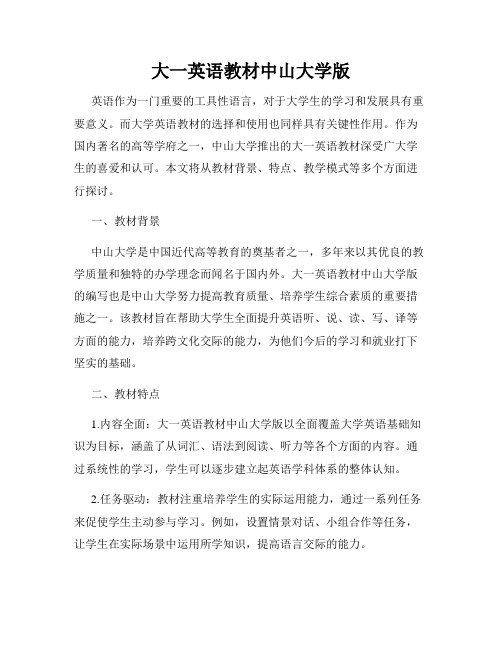 大一英语教材中山大学版

英语作为一门重要的工具性语言，对于大学生的学习和发展具有重要意义。而大学英语教材的选择和使用也同样具有关键性作用。作为国内著名的高等学府之一，中山大学推出的大一英语教材深受广大学生的喜爱和认可。本文将从教材背景、特点、教学模式等多个方面进行探讨。

一、教材背景

中山大学是中国近代高等教育的奠基者之一，多年来以其优良的教学质量和独特的办学理念而闻名于国内外。大一英语教材中山大学版的编写也是中山大学努力提高教育质量、培养学生综合素质的重要措施之一。该教材旨在帮助大学生全面提升英语听、说、读、写、译等方面的能力，培养跨文化交际的能力，为他们今后的学习和就业打下坚实的基础。

二、教材特点

1.内容全面：大一英语教材中山大学版以全面覆盖大学英语基础知识为目标，涵盖了从词汇、语法到阅读、听力等各个方面的内容。通过系统性的学习，学生可以逐步建立起英语学科体系的整体认知。

2.任务驱动：教材注重培养学生的实际运用能力，通过一系列任务来促使学生主动参与学习。例如，设置情景对话、小组合作等任务，让学生在实际场景中运用所学知识，提高语言交际的能力。